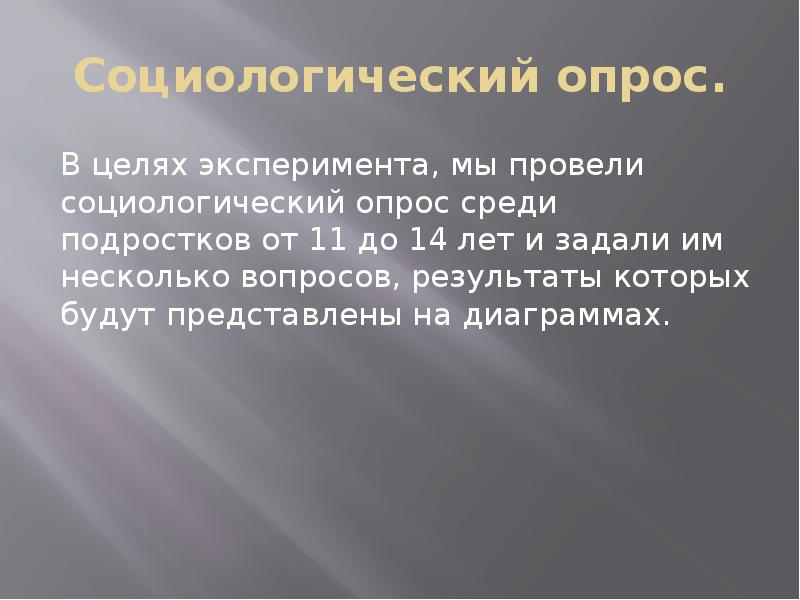 Социологический опрос.

В целях эксперимента, мы провели социологический опрос среди подростков от 11 до 14 лет и задали им несколько вопросов, результаты которых будут представлены на диаграммах.